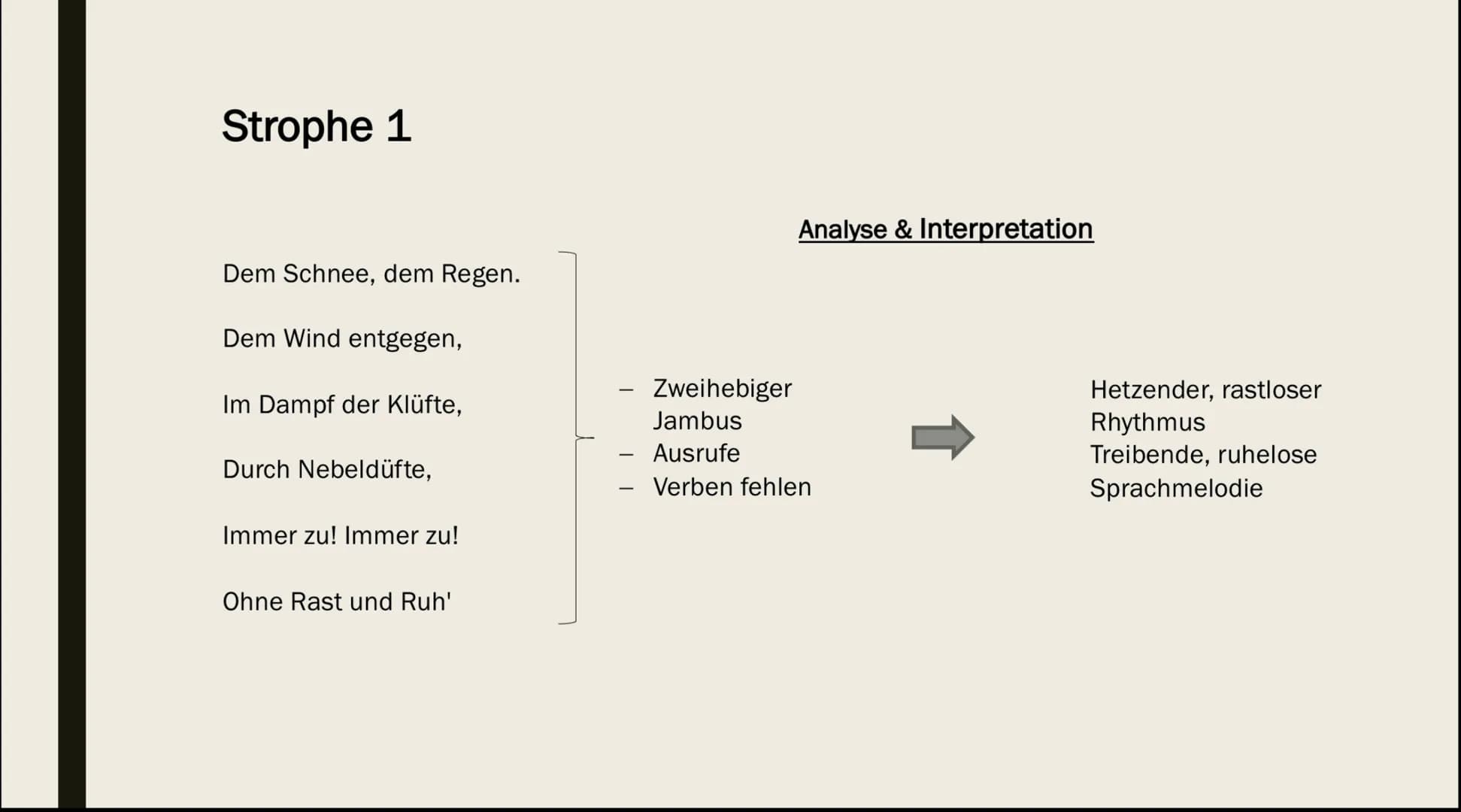 Strophe 1

Analyse & Interpretation

Dem Schnee, dem Regen.

Dem Wind entgegen,

Im Dampf der Klüfte,

Durch Nebeldüfte,

Immer zu! Immer zu!

Ohne Rast und Ruh'

– Zweihebiger Jambus
– Ausrufe
– Verben fehlen

Hetzender, rastloser Rhythmus
Treibende, ruhelose Sprachmelodie